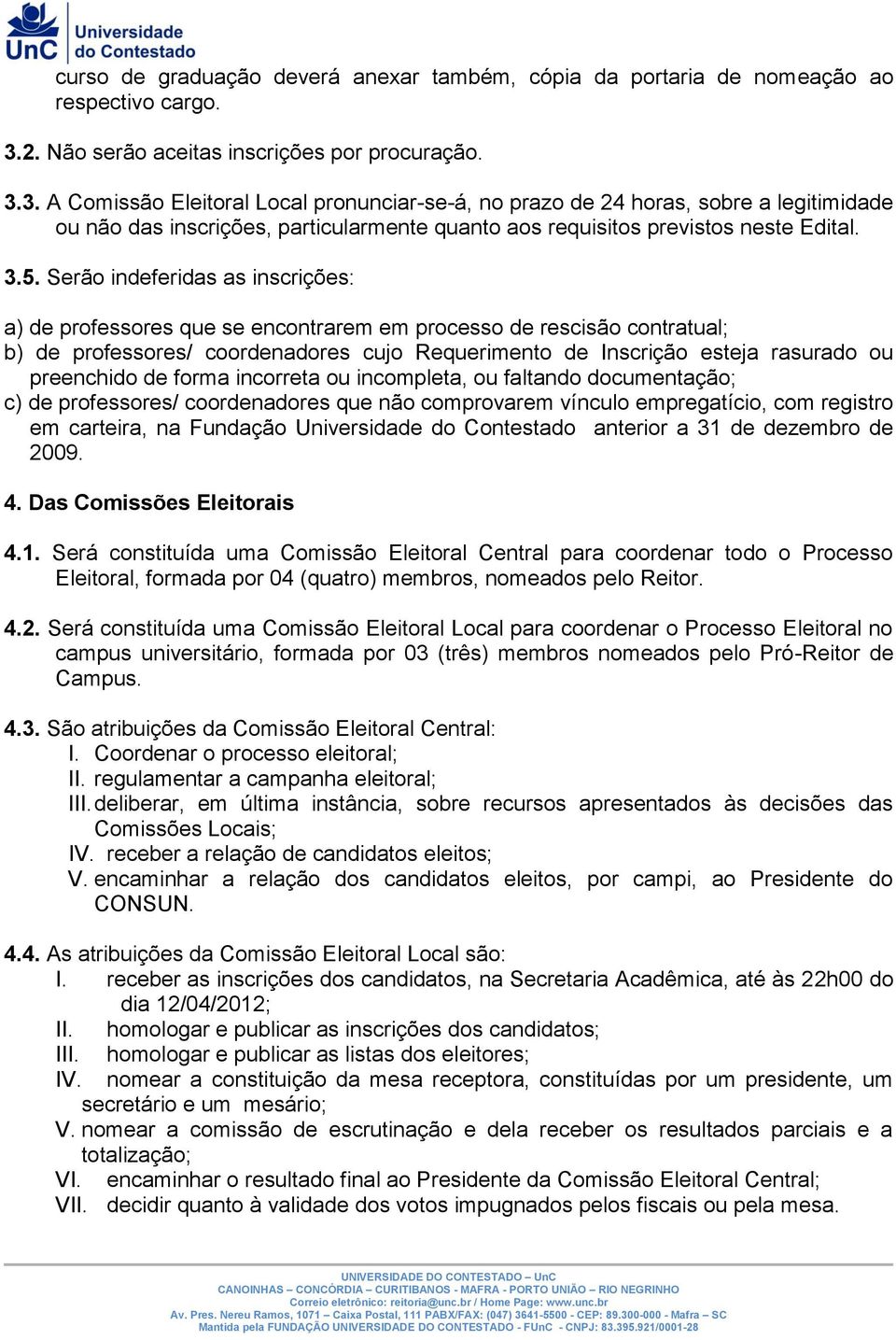 UnC Universidade do Contestado

curso de graduação deverá anexar também, cópia da portaria de nomeação ao respectivo cargo.

3.2. Não serão aceitas inscrições por procuração.

3.3. A Comissão Eleitoral Local pronunciar-se-á, no prazo de 24 horas, sobre a legitimidade ou não das inscrições, particularmente quanto aos requisitos previstos neste Edital.

3.5. Serão indeferidas as inscrições:

a) de professores que se encontrarem em processo de rescisão contratual;
b) de professores/ coordenadores cujo Requerimento de Inscrição esteja rasurado ou preenchido de forma incorreta ou incompleta, ou faltando documentação;
c) de professores/ coordenadores que não comprovarem vínculo empregatício, com registro em carteira, na Fundação Universidade do Contestado anterior a 31 de dezembro de 2009.

4. Das Comissões Eleitorais

4.1. Será constituída uma Comissão Eleitoral Central para coordenar todo o Processo Eleitoral, formada por 04 (quatro) membros, nomeados pelo Reitor.

4.2. Será constituída uma Comissão Eleitoral Local para coordenar o Processo Eleitoral no campus universitário, formada por 03 (três) membros nomeados pelo Pró-Reitor de Campus.

4.3. São atribuições da Comissão Eleitoral Central:
I. Coordenar o processo eleitoral;
II. regulamentar a campanha eleitoral;
III. deliberar, em última instância, sobre recursos apresentados às decisões das Comissões Locais;
IV. receber a relação de candidatos eleitos;
V. encaminhar a relação dos candidatos eleitos, por campi, ao Presidente do CONSUN.

4.4. As atribuições da Comissão Eleitoral Local são:
I. receber as inscrições dos candidatos, na Secretaria Acadêmica, até às 22h00 do dia 12/04/2012;
II. homologar e publicar as inscrições dos candidatos;
III. homologar e publicar as listas dos eleitores;
IV. nomear a constituição da mesa receptora, constituídas por um presidente, um secretário e um mesário;
V. nomear a comissão de escrutinação e dela receber os resultados parciais e a totalização;
VI. encaminhar o resultado final ao Presidente da Comissão Eleitoral Central;
VII. decidir quanto à validade dos votos impugnados pelos fiscais ou pela mesa.

UNIVERSIDADE DO CONTESTADO – UnC
CANOINHAS – CONCÓRDIA – CURITIBANOS - MAFRA - PORTO UNIÃO – RIO NEGRINHO
Correio eletrônico: reitoria@unc.br / Home Page: www.unc.br
Av. Pres. Nereu Ramos, 1071 – Caixa Postal, 111 PABX/FAX: (047) 3641-5500 - CEP: 89.300-000 - Mafra – SC
Mantida pela FUNDAÇÃO UNIVERSIDADE DO CONTESTADO - FUnC - CNPJ: 83.395.921/0001-28